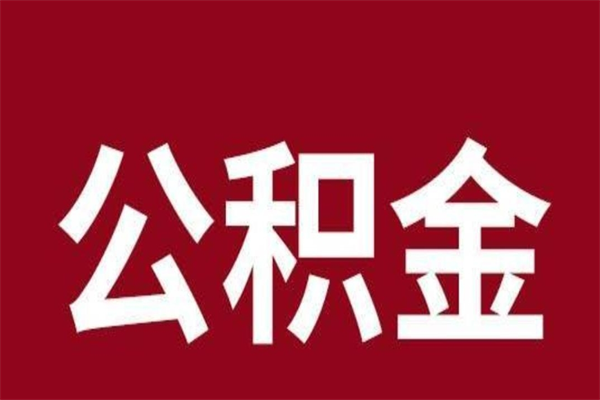 公积金